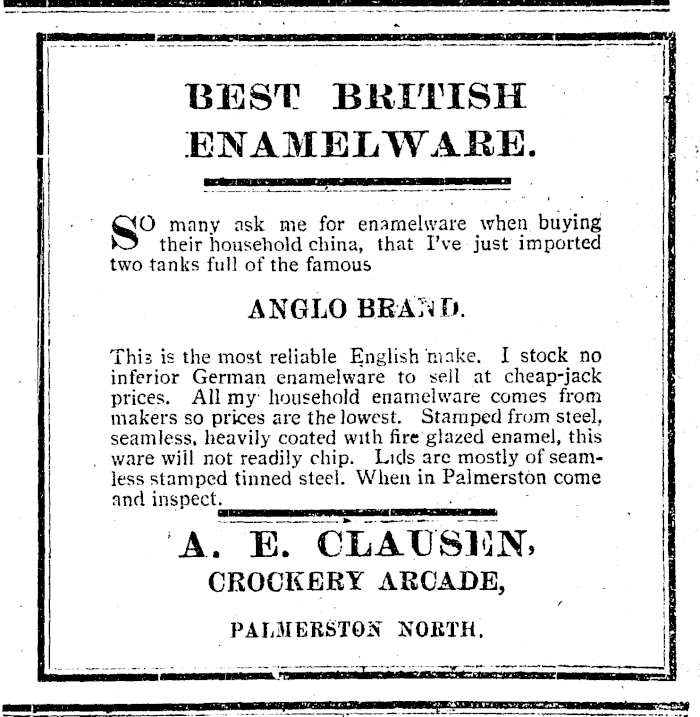 BEST BRITISH ENAMELWARE.

SO many ask me for enamelware when buying their household china, that I've just imported two tanks full of the famous

ANGLO BRAND.

This is the most reliable English make. I stock no inferior German enamelware to sell at cheap-jack prices. All my household enamelware comes from makers so prices are the lowest. Stamped from steel, seamless, heavily coated with fire glazed enamel, this ware will not readily chip. Lids are mostly of seamless stamped tinned steel. When in Palmerston come and inspect.

A. E. CLAUSEN,

CROCKERY ARCADE,

PALMERSTON NORTH.